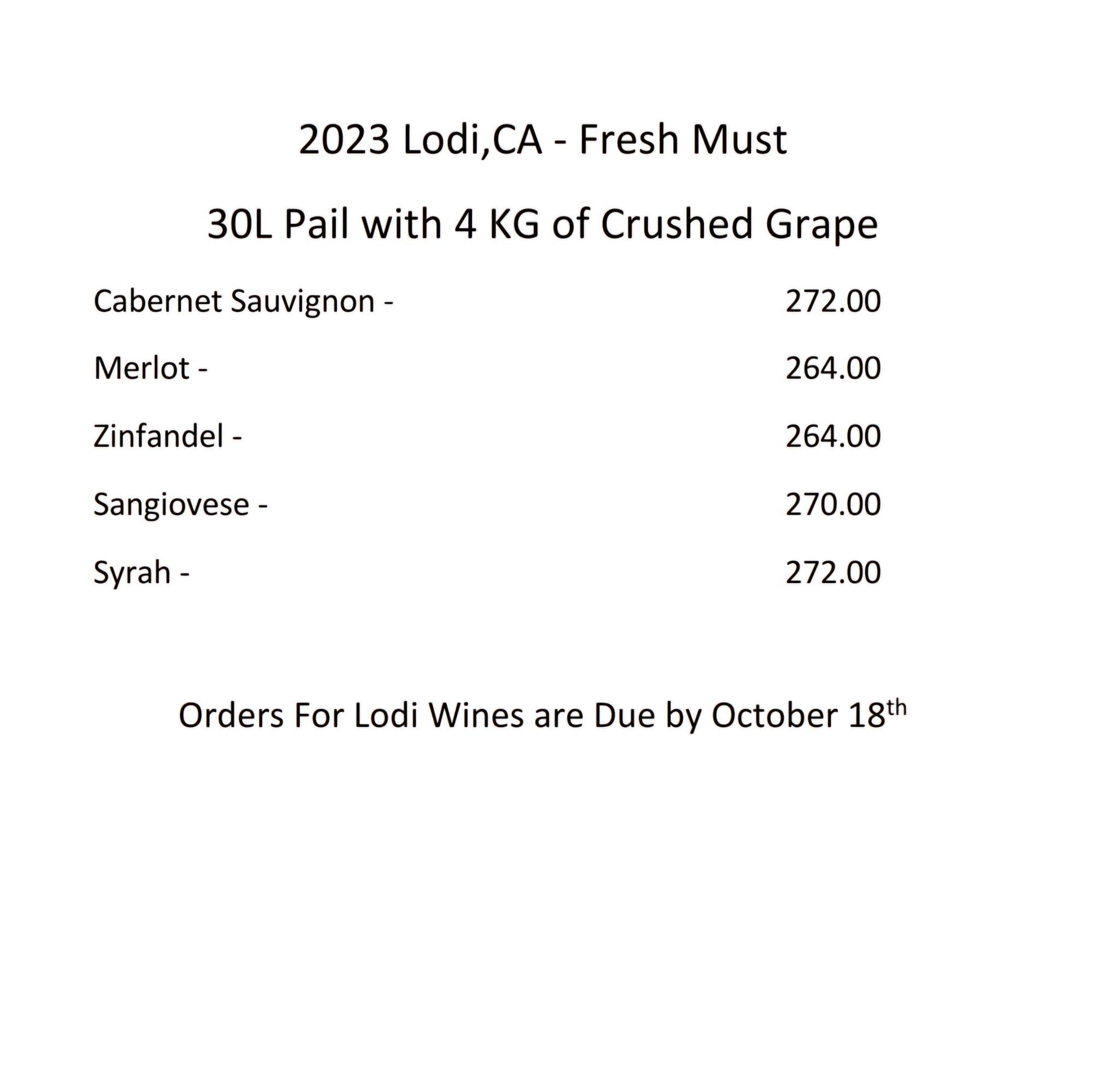 2023 Lodi,CA - Fresh Must

30L Pail with 4 KG of Crushed Grape

Cabernet Sauvignon - 272.00

Merlot - 264.00

Zinfandel - 264.00

Sangiovese - 270.00

Syrah - 272.00

Orders For Lodi Wines are Due by October 18th